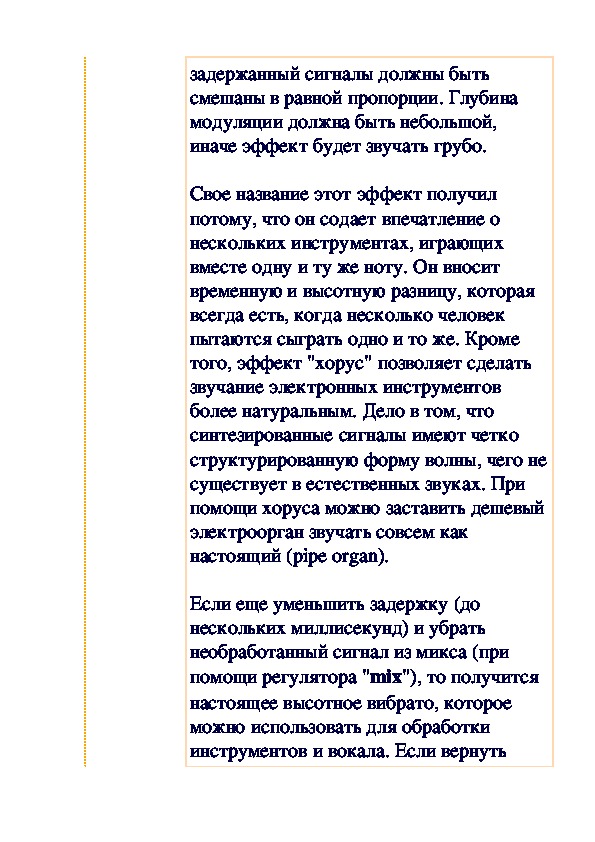 задержанный сигналы должны быть смешаны в равной пропорции. Глубина модуляции должна быть небольшой, иначе эффект будет звучать грубо.

Свое название этот эффект получил потому, что он содает впечатление о нескольких инструментах, играющих вместе одну и ту же ноту. Он вносит временную и высотную разницу, которая всегда есть, когда несколько человек пытаются сыграть одно и то же. Кроме того, эффект "хорус" позволяет сделать звучание электронных инструментов более натуральным. Дело в том, что синтезированные сигналы имеют четко структурированную форму волны, чего не существует в естественных звуках. При помощи хоруса можно заставить дешевый электроорган звучать совсем как настоящий (pipe organ).

Если еще уменьшить задержку (до нескольких миллисекунд) и убрать необработанный сигнал из микса (при помощи регулятора "mix"), то получится настоящее высотное вибрато, которое можно использовать для обработки инструментов и вокала. Если вернуть